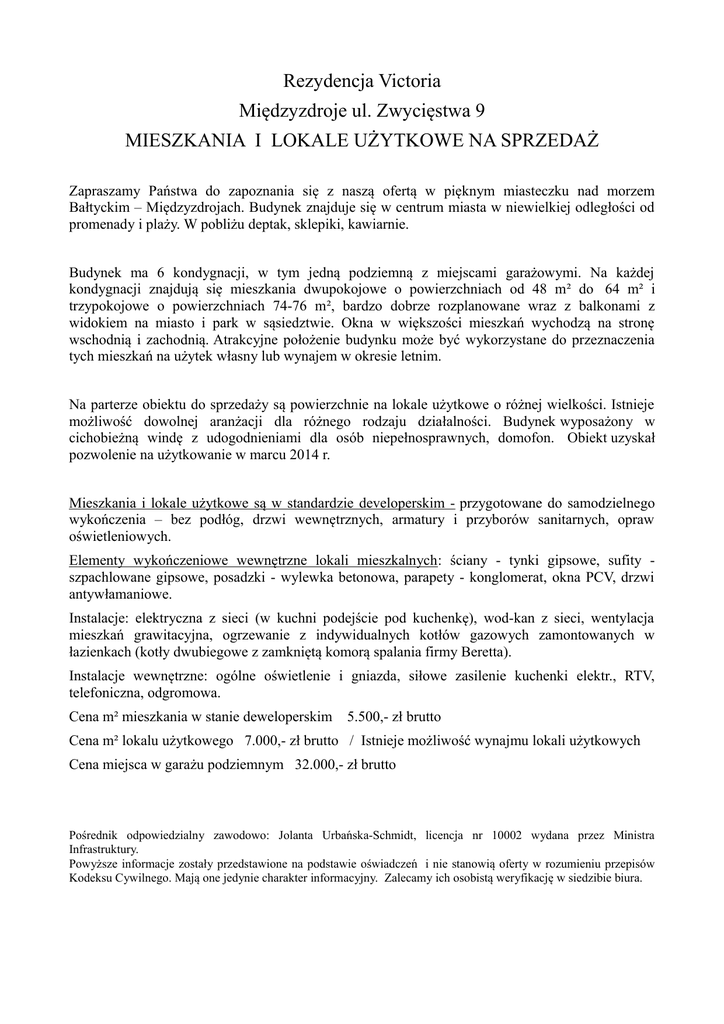 Rezydencja Victoria

Międzyzdroje ul. Zwycięstwa 9

MIESZKANIA I LOKALE UŻYTKOWE NA SPRZEDAŻ

Zapraszamy Państwa do zapoznania się z naszą ofertą w pięknym miasteczku nad morzem Bałtyckim – Międzyzdrojach. Budynek znajduje się w centrum miasta w niewielkiej odległości od promenady i plaży. W pobliżu deptak, sklepiki, kawiarnie.

Budynek ma 6 kondygnacji, w tym jedną podziemną z miejscami garażowymi. Na każdej kondygnacji znajdują się mieszkania dwupokojowe o powierzchniach od 48 m² do 64 m² i trzypokojowe o powierzchniach 74-76 m², bardzo dobrze rozplanowane wraz z balkonami z widokiem na miasto i park w sąsiedztwie. Okna w większości mieszkań wychodzą na stronę wschodnią i zachodnią. Atrakcyjne położenie budynku może być wykorzystane do przeznaczenia tych mieszkań na użytek własny lub wynajem w okresie letnim.

Na parterze obiektu do sprzedaży są powierzchnie na lokale użytkowe o różnej wielkości. Istnieje możliwość dowolnej aranżacji dla różnego rodzaju działalności. Budynek wyposażony w cichobieżną windę z udogodnieniami dla osób niepełnosprawnych, domofon. Obiekt uzyskał pozwolenie na użytkowanie w marcu 2014 r.

Mieszkania i lokale użytkowe są w standardzie developerskim - przygotowane do samodzielnego wykończenia – bez podłóg, drzwi wewnętrznych, armatury i przyborów sanitarnych, opraw oświetleniowych.

Elementy wykończeniowe wewnętrzne lokali mieszkalnych: ściany - tynki gipsowe, sufity - szpachlowane gipsowe, posadzki - wylewka betonowa, parapety - konglomerat, okna PCV, drzwi antywłamaniowe.

Instalacje: elektryczna z sieci (w kuchni podejście pod kuchenkę), wod-kan z sieci, wentylacja mieszkań grawitacyjna, ogrzewanie z indywidualnych kotłów gazowych zamontowanych w łazienkach (kotły dwubiegowe z zamkniętą komorą spalania firmy Beretta).

Instalacje wewnętrzne: ogólne oświetlenie i gniazda, siłowe zasilenie kuchenki elektr., RTV, telefoniczna, odgromowa.

Cena m² mieszkania w stanie deweloperskim 5.500,- zł brutto

Cena m² lokalu użytkowego 7.000,- zł brutto / Istnieje możliwość wynajmu lokali użytkowych

Cena miejsca w garażu podziemnym 32.000,- zł brutto

Pośrednik odpowiedzialny zawodowo: Jolanta Urbańska-Schmidt, licencja nr 10002 wydana przez Ministra Infrastruktury.
Powyższe informacje zostały przedstawione na podstawie oświadczeń i nie stanowią oferty w rozumieniu przepisów Kodeksu Cywilnego. Mają one jedynie charakter informacyjny. Zalecamy ich osobistą weryfikację w siedzibie biura.